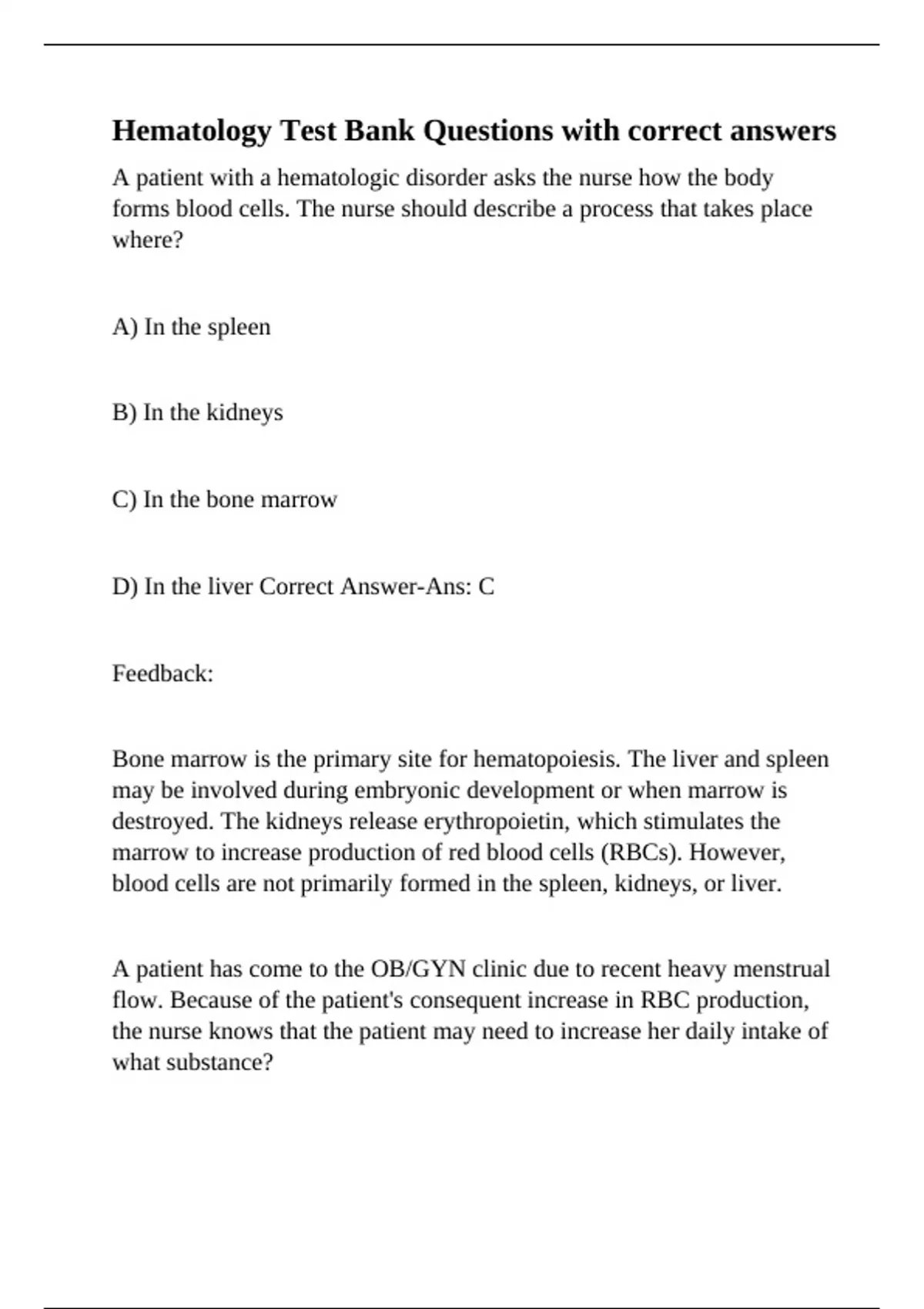 Hematology Test Bank Questions with correct answers

A patient with a hematologic disorder asks the nurse how the body forms blood cells. The nurse should describe a process that takes place where?

A) In the spleen

B) In the kidneys

C) In the bone marrow

D) In the liver Correct Answer-Ans: C

Feedback:

Bone marrow is the primary site for hematopoiesis. The liver and spleen may be involved during embryonic development or when marrow is destroyed. The kidneys release erythropoietin, which stimulates the marrow to increase production of red blood cells (RBCs). However, blood cells are not primarily formed in the spleen, kidneys, or liver.

A patient has come to the OB/GYN clinic due to recent heavy menstrual flow. Because of the patient's consequent increase in RBC production, the nurse knows that the patient may need to increase her daily intake of what substance?